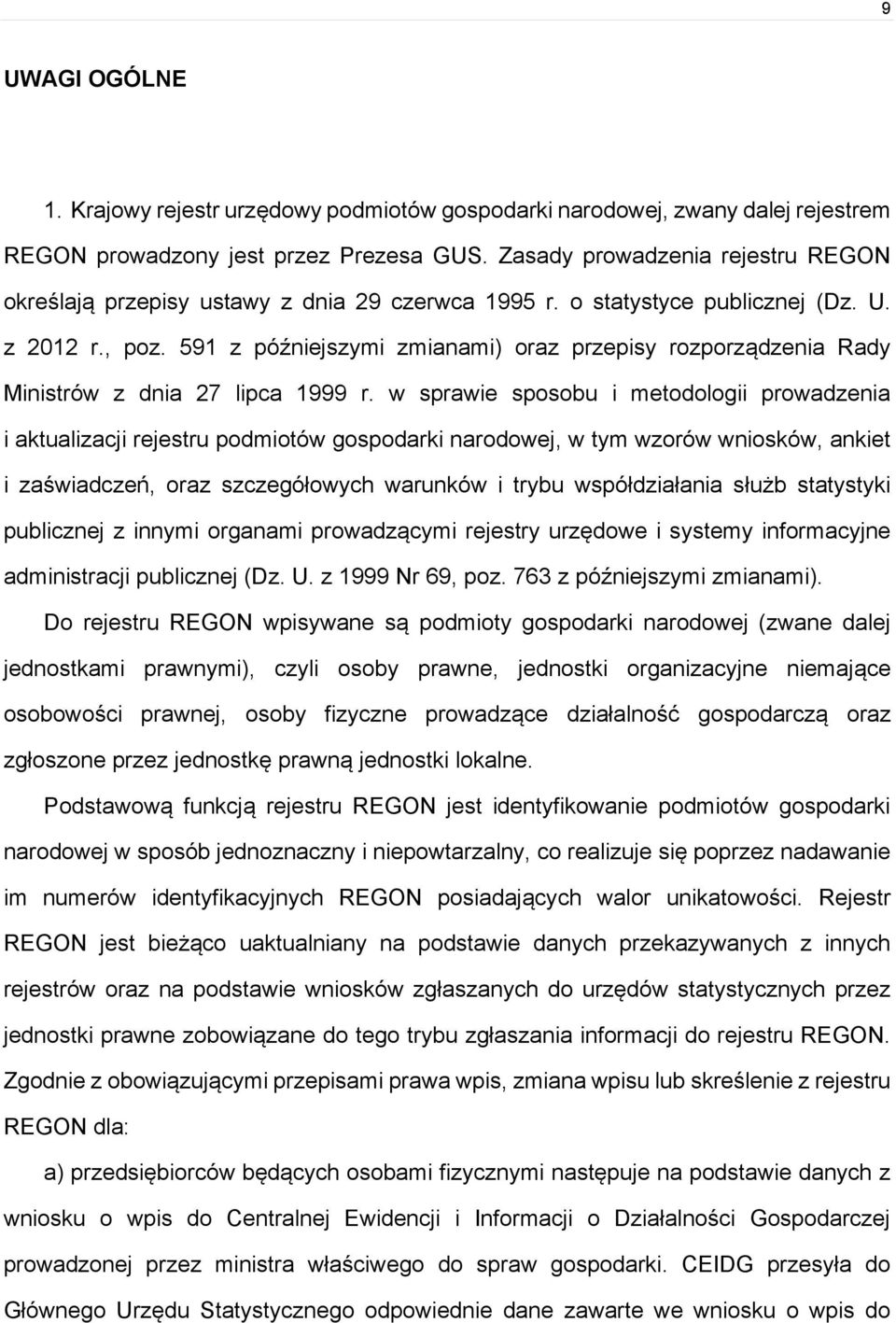 9

UWAGI OGÓLNE

1. Krajowy rejestr urzędowy podmiotów gospodarki narodowej, zwany dalej rejestrem REGON prowadzony jest przez Prezesa GUS. Zasady prowadzenia rejestru REGON określają przepisy ustawy z dnia 29 czerwca 1995 r. o statystyce publicznej (Dz. U. z 2012 r., poz. 591 z późniejszymi zmianami) oraz przepisy rozporządzenia Rady Ministrów z dnia 27 lipca 1999 r. w sprawie sposobu i metodologii prowadzenia i aktualizacji rejestru podmiotów gospodarki narodowej, w tym wzorów wniosków, ankiet i zaświadczeń, oraz szczegółowych warunków i trybu współdziałania służb statystyki publicznej z innymi organami prowadzącymi rejestry urzędowe i systemy informacyjne administracji publicznej (Dz. U. z 1999 Nr 69, poz. 763 z późniejszymi zmianami).

Do rejestru REGON wpisywane są podmioty gospodarki narodowej (zwane dalej jednostkami prawnymi), czyli osoby prawne, jednostki organizacyjne niemające osobowości prawnej, osoby fizyczne prowadzące działalność gospodarczą oraz zgłoszone przez jednostkę prawną jednostki lokalne.

Podstawową funkcją rejestru REGON jest identyfikowanie podmiotów gospodarki narodowej w sposób jednoznaczny i niepowtarzalny, co realizuje się poprzez nadawanie im numerów identyfikacyjnych REGON posiadających walor unikatowości. Rejestr REGON jest bieżąco uaktualniany na podstawie danych przekazywanych z innych rejestrów oraz na podstawie wniosków zgłaszanych do urzędów statystycznych przez jednostki prawne zobowiązane do tego trybu zgłaszania informacji do rejestru REGON. Zgodnie z obowiązującymi przepisami prawa wpis, zmiana wpisu lub skreślenie z rejestru REGON dla:

a) przedsiębiorców będących osobami fizycznymi następuje na podstawie danych z wniosku o wpis do Centralnej Ewidencji i Informacji o Działalności Gospodarczej prowadzonej przez ministra właściwego do spraw gospodarki. CEIDG przesyła do Głównego Urzędu Statystycznego odpowiednie dane zawarte we wniosku o wpis do